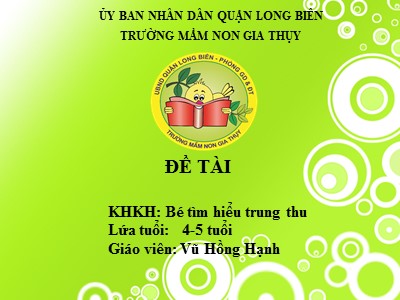 ỦY BAN NHÂN DÂN QUẬN LONG BIÊN
TRƯỜNG MẦM NON GIA THỤY

UBND QUẬN LONG BIÊN - PHÒNG GD & ĐT
TRƯỜNG MẦM NON GIA THỤY

ĐỀ TÀI

KHKH: Bé tìm hiểu trung thu
Lứa tuổi: 4-5 tuổi
Giáo viên: Vũ Hồng Hạnh